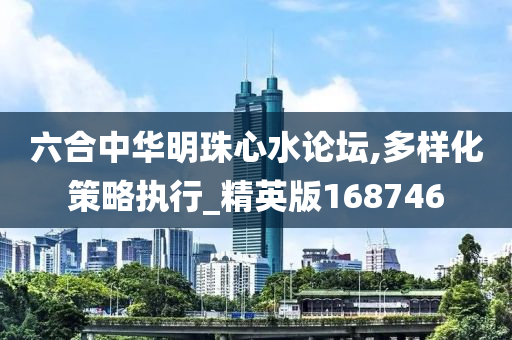 六合中华明珠心水论坛,多样化策略执行_精英版168746